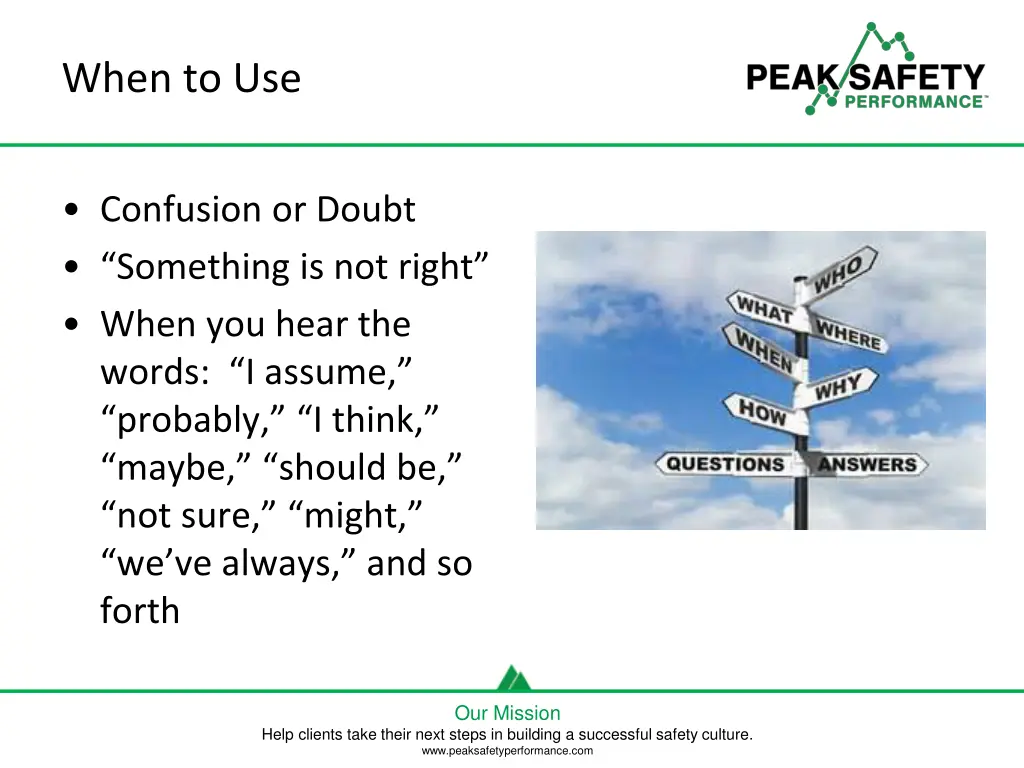 When to Use

PEAK SAFETY PERFORMANCE™

• Confusion or Doubt
• “Something is not right”
• When you hear the words: “I assume,” “probably,” “I think,” “maybe,” “should be,” “not sure,” “might,” “we’ve always,” and so forth

WHO
WHAT
WHERE
WHEN
WHY
HOW
QUESTIONS
ANSWERS

Our Mission
Help clients take their next steps in building a successful safety culture.
www.peaksafetyperformance.com